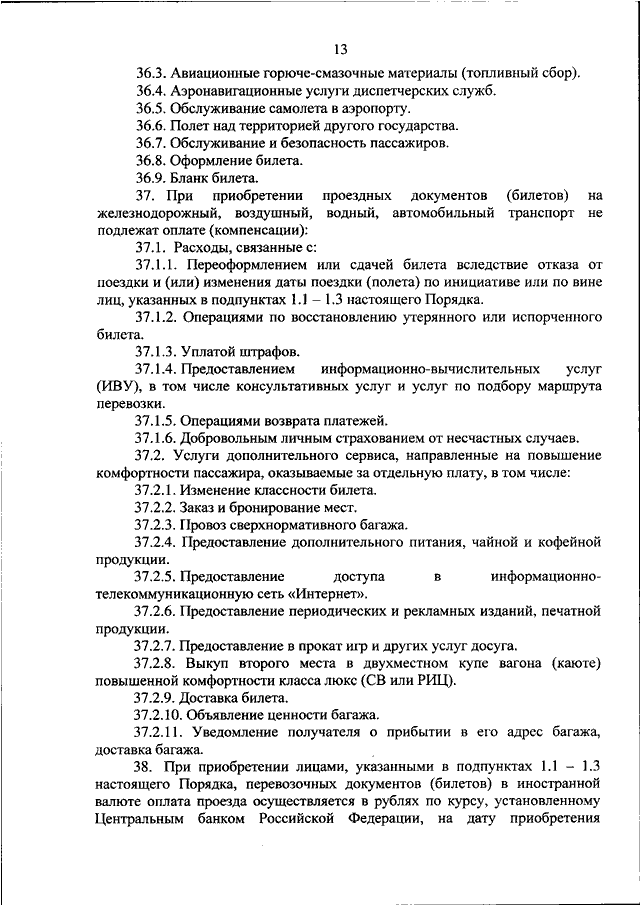 13

36.3. Авиационные горюче-смазочные материалы (топливный сбор).
36.4. Аэронавигационные услуги диспетчерских служб.
36.5. Обслуживание самолета в аэропорту.
36.6. Полет над территорией другого государства.
36.7. Обслуживание и безопасность пассажиров.
36.8. Оформление билета.
36.9. Бланк билета.

37. При приобретении проездных документов (билетов) на железнодорожный, воздушный, водный, автомобильный транспорт не подлежат оплате (компенсации):

37.1. Расходы, связанные с:

37.1.1. Переоформлением или сдачей билета вследствие отказа от поездки и (или) изменения даты поездки (полета) по инициативе или по вине лиц, указанных в подпунктах 1.1 – 1.3 настоящего Порядка.

37.1.2. Операциями по восстановлению утерянного или испорченного билета.

37.1.3. Уплатой штрафов.

37.1.4. Предоставлением информационно-вычислительных услуг (ИВУ), в том числе консультативных услуг и услуг по подбору маршрута перевозки.

37.1.5. Операциями возврата платежей.

37.1.6. Добровольным личным страхованием от несчастных случаев.

37.2. Услуги дополнительного сервиса, направленные на повышение комфортности пассажира, оказываемые за отдельную плату, в том числе:

37.2.1. Изменение классности билета.

37.2.2. Заказ и бронирование мест.

37.2.3. Провоз сверхнормативного багажа.

37.2.4. Предоставление дополнительного питания, чайной и кофейной продукции.

37.2.5. Предоставление доступа в информационно-телекоммуникационную сеть «Интернет».

37.2.6. Предоставление периодических и рекламных изданий, печатной продукции.

37.2.7. Предоставление в прокат игр и других услуг досуга.

37.2.8. Выкуп второго места в двухместном купе вагона (каюте) повышенной комфортности класса люкс (СВ или РИЦ).

37.2.9. Доставка билета.

37.2.10. Объявление ценности багажа.

37.2.11. Уведомление получателя о прибытии в его адрес багажа, доставка багажа.

38. При приобретении лицами, указанными в подпунктах 1.1 – 1.3 настоящего Порядка, перевозочных документов (билетов) в иностранной валюте оплата проезда осуществляется в рублях по курсу, установленному Центральным банком Российской Федерации, на дату приобретения